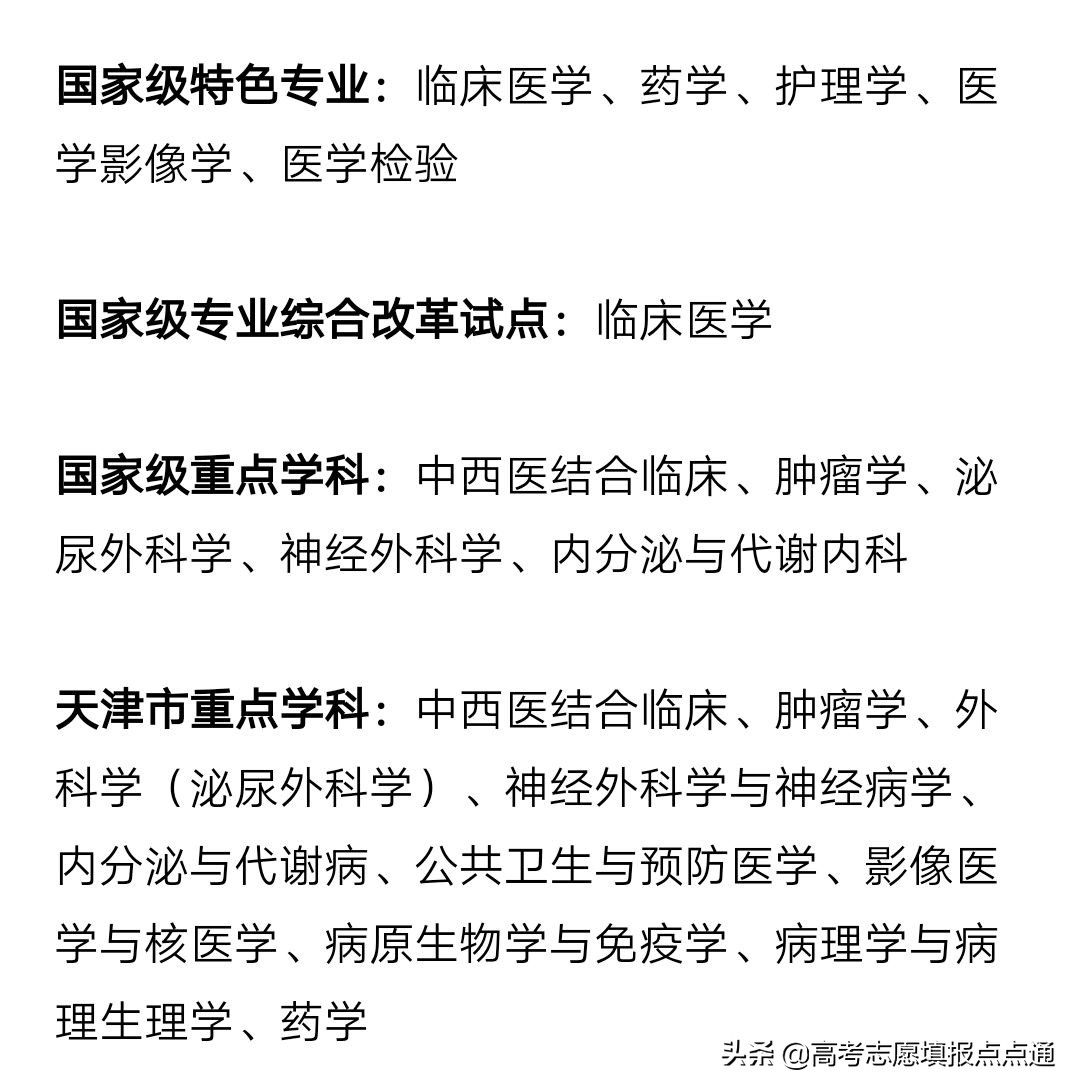 国家级特色专业：临床医学、药学、护理学、医学影像学、医学检验

国家级专业综合改革试点：临床医学

国家级重点学科：中西医结合临床、肿瘤学、泌尿外科学、神经外科学、内分泌与代谢内科

天津市重点学科：中西医结合临床、肿瘤学、外科学（泌尿外科学）、神经外科学与神经病学、内分泌与代谢病、公共卫生与预防医学、影像医学与核医学、病原生物学与免疫学、病理学与病理生理学、药学

头条 @高考志愿填报点点通